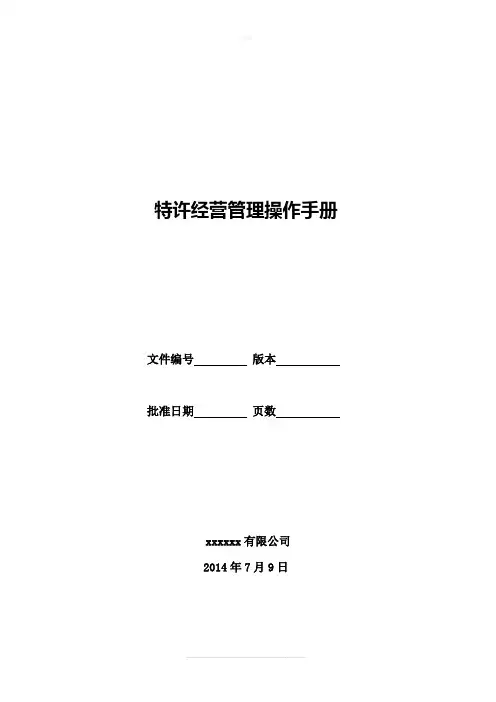 特许经营管理操作手册

文件编号____ 版本____

批准日期____ 页数____

xxxxxx有限公司

2014年7月9日